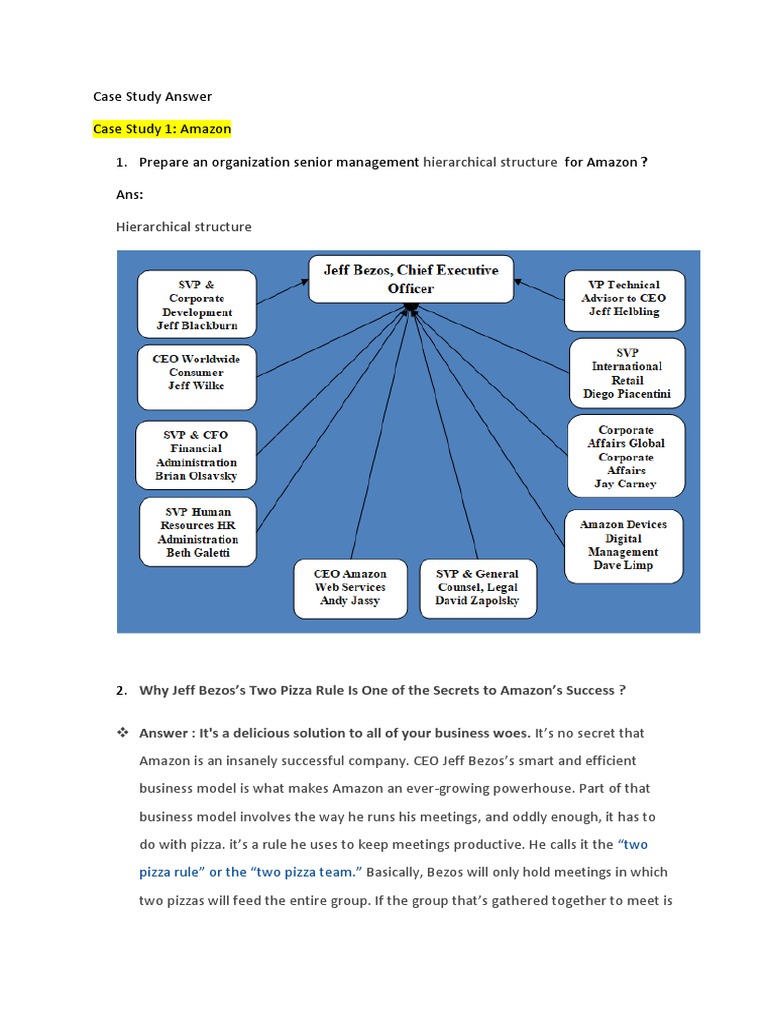 Case Study Answer

Case Study 1: Amazon

1. Prepare an organization senior management hierarchical structure for Amazon ?

Ans:

Hierarchical structure

Jeff Bezos, Chief Executive Officer

SVP & Corporate Development Jeff Blackburn

CEO Worldwide Consumer Jeff Wilke

SVP & CFO Financial Administration Brian Olsavsky

SVP Human Resources HR Administration Beth Galetti

CEO Amazon Web Services Andy Jassy

SVP & General Counsel, Legal David Zapolsky

VP Technical Advisor to CEO Jeff Helbling

SVP International Retail Diego Piacentini

Corporate Affairs Global Corporate Affairs Jay Carney

Amazon Devices Digital Management Dave Limp

2. Why Jeff Bezos's Two Pizza Rule Is One of the Secrets to Amazon's Success ?

❖ Answer : It's a delicious solution to all of your business woes. It's no secret that Amazon is an insanely successful company. CEO Jeff Bezos's smart and efficient business model is what makes Amazon an ever-growing powerhouse. Part of that business model involves the way he runs his meetings, and oddly enough, it has to do with pizza. it's a rule he uses to keep meetings productive. He calls it the "two pizza rule" or the "two pizza team." Basically, Bezos will only hold meetings in which two pizzas will feed the entire group. If the group that's gathered together to meet is